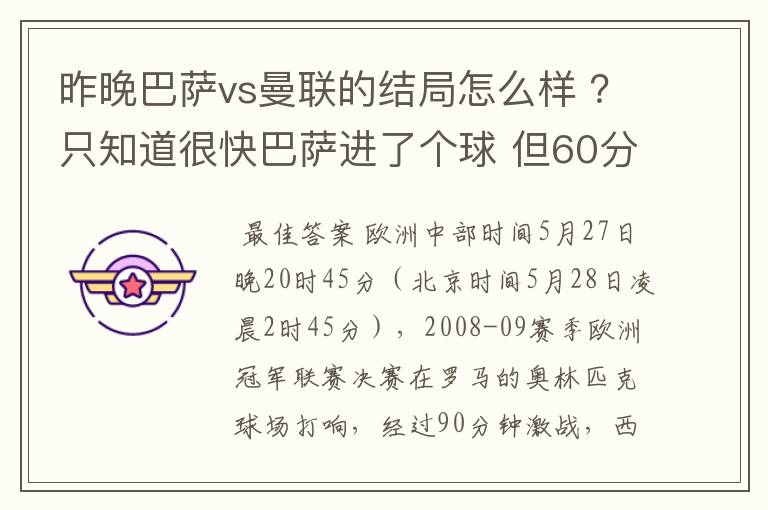 昨晚巴萨vs曼联的结局怎么样？只知道很快巴萨进了个球 但60分

最佳答案 欧洲中部时间5月27日晚20时45分（北京时间5月28日凌晨2时45分），2008-09赛季欧洲冠军联赛决赛在罗马的奥林匹克球场打响，经过90分钟激战，西